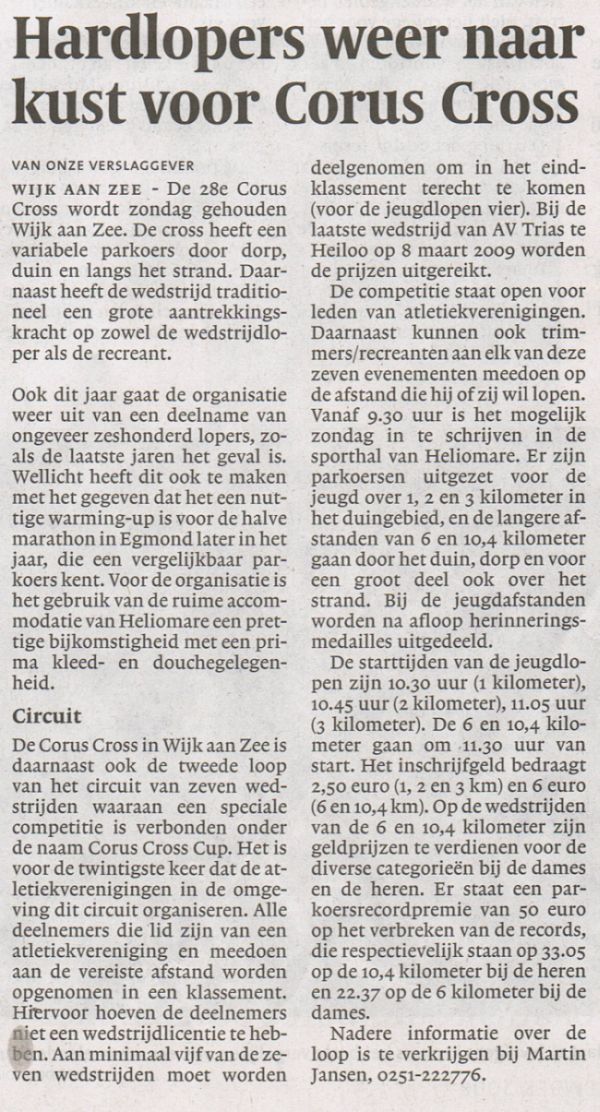 Hardlopers weer naar kust voor Corus Cross

VAN ONZE VERSLAGGEVER

WIJK AAN ZEE - De 28e Corus Cross wordt zondag gehouden Wijk aan Zee. De cross heeft een variabele parkoers door dorp, duin en langs het strand. Daarnaast heeft de wedstrijd traditioneel een grote aantrekkingskracht op zowel de wedstrijdloper als de recreant.

Ook dit jaar gaat de organisatie weer uit van een deelname van ongeveer zeshonderd lopers, zoals de laatste jaren het geval is. Wellicht heeft dit ook te maken met het gegeven dat het een nuttige warming-up is voor de halve marathon in Egmond later in het jaar, die een vergelijkbaar parkoers kent. Voor de organisatie is het gebruik van de ruime accommodatie van Heliomare een prettige bijkomstigheid met een prima kleed- en douchegelegenheid.

Circuit

De Corus Cross in Wijk aan Zee is daarnaast ook de tweede loop van het circuit van zeven wedstrijden waaraan een speciale competitie is verbonden onder de naam Corus Cross Cup. Het is voor de twintigste keer dat de atletiekverenigingen in de omgeving dit circuit organiseren. Alle deelnemers die lid zijn van een atletiekvereniging en meedoen aan de vereiste afstand worden opgenomen in een klassement. Hiervoor hoeven de deelnemers niet een wedstrijdlicentie te hebben. Aan minimaal vijf van de zeven wedstrijden moet worden deelgenomen om in het eindklassement terecht te komen (voor de jeugdlopen vier). Bij de laatste wedstrijd van AV Trias te Heiloo op 8 maart 2009 worden de prijzen uitgereikt.

De competitie staat open voor leden van atletiekverenigingen. Daarnaast kunnen ook trimmers/recreanten aan elk van deze zeven evenementen meedoen op de afstand die hij of zij wil lopen. Vanaf 9.30 uur is het mogelijk zondag in te schrijven in de sporthal van Heliomare. Er zijn parkoersen uitgezet voor de jeugd over 1, 2 en 3 kilometer in het duingebied, en de langere afstanden van 6 en 10,4 kilometer gaan door het duin, dorp en voor een groot deel ook over het strand. Bij de jeugdafstanden worden na afloop herinneringsmedailles uitgedeeld.

De starttijden van de jeugdlopen zijn 10.30 uur (1 kilometer), 10.45 uur (2 kilometer), 11.05 uur (3 kilometer). De 6 en 10,4 kilometer gaan om 11.30 uur van start. Het inschrijfgeld bedraagt 2,50 euro (1, 2 en 3 km) en 6 euro (6 en 10,4 km). Op de wedstrijden van de 6 en 10,4 kilometer zijn geldprijzen te verdienen voor de diverse categorieën bij de dames en de heren. Er staat een parkoersrecordpremie van 50 euro op het verbreken van de records, die respectievelijk staan op 33.05 op de 10,4 kilometer bij de heren en 22.37 op de 6 kilometer bij de dames.

Nadere informatie over de loop is te verkrijgen bij Martin Jansen, 0251-222776.